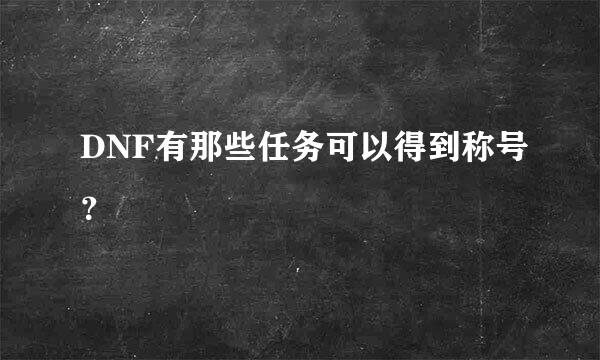 DNF有那些任务可以得到称号?